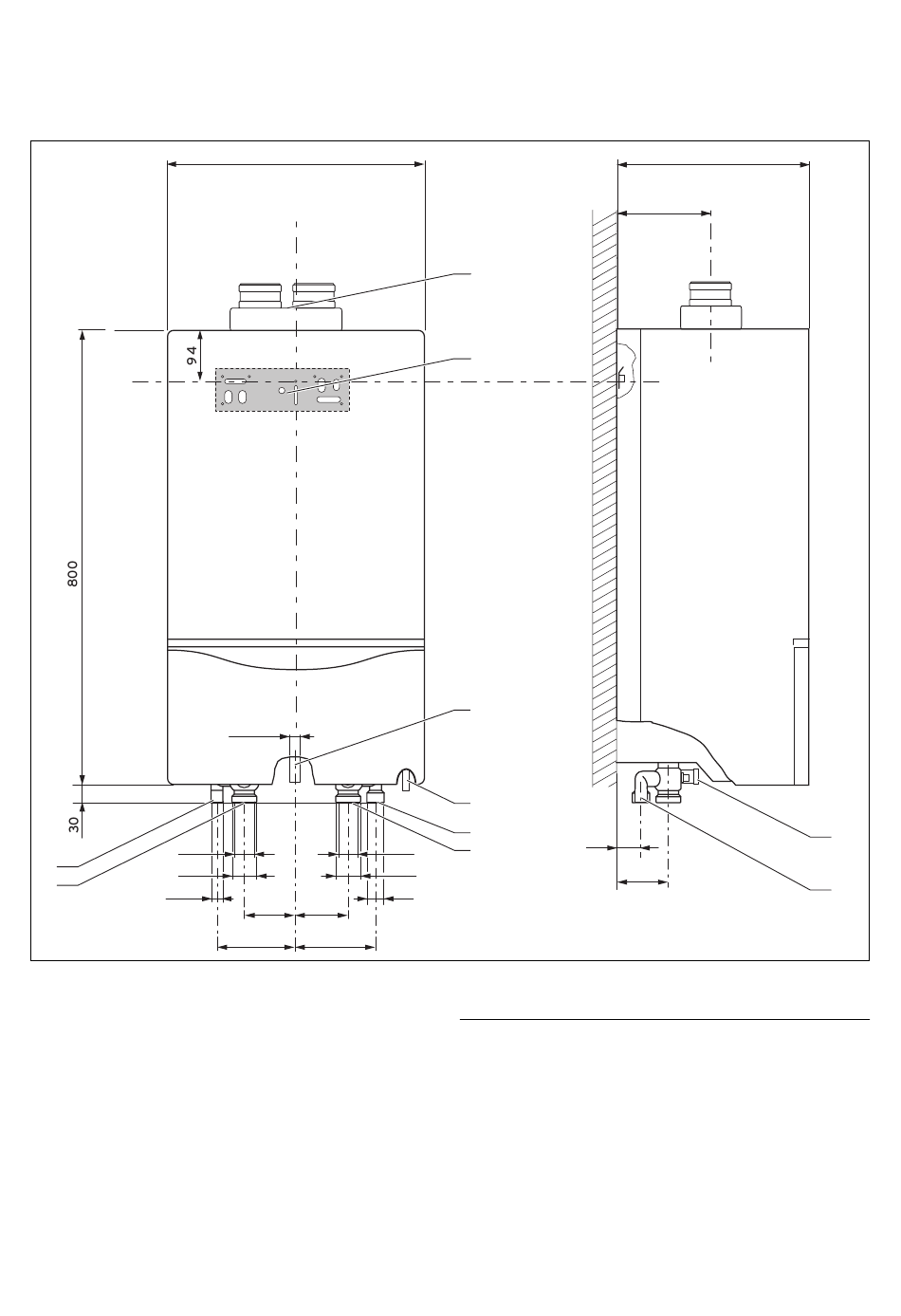 94

800

30